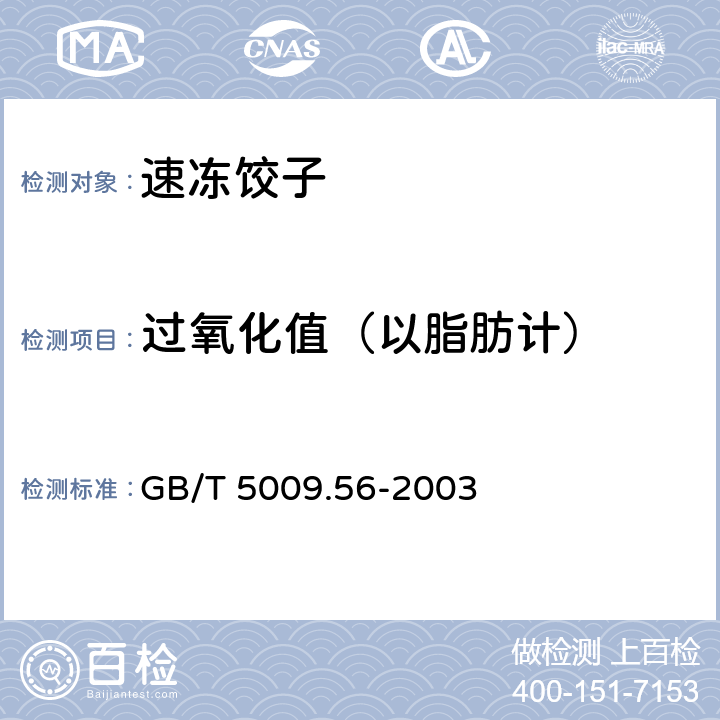 MA CNAS AL ilac-MRA

检测对象：速冻饺子

检测项目：过氧化值（以脂肪计）

检测标准：GB/T 5009.56-2003

百检
Baijiantest.com

做检测 上百检
400-151-7153